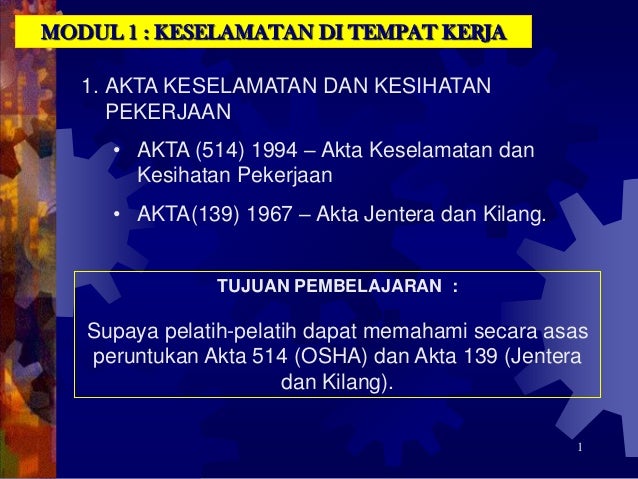 MODUL 1 : KESELAMATAN DI TEMPAT KERJA

1. AKTA KESELAMATAN DAN KESIHATAN PEKERJAAN

• AKTA (514) 1994 – Akta Keselamatan dan Kesihatan Pekerjaan

• AKTA(139) 1967 – Akta Jentera dan Kilang.

TUJUAN PEMBELAJARAN :

Supaya pelatih-pelatih dapat memahami secara asas peruntukan Akta 514 (OSHA) dan Akta 139 (Jentera dan Kilang).

1